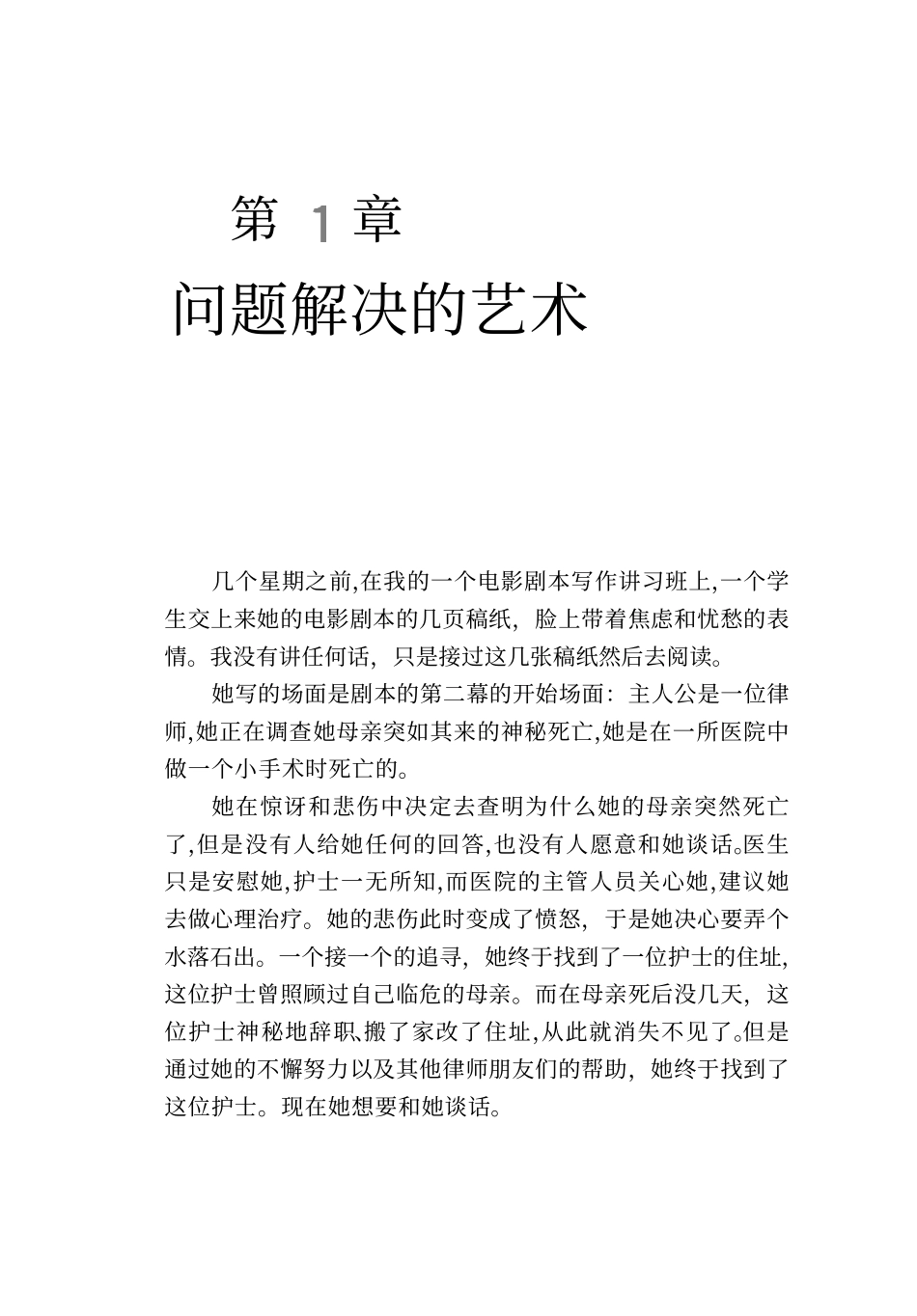 第 1 章

问题解决的艺术

几个星期之前,在我的一个电影剧本写作讲习班上,一个学生交上来她的电影剧本的几页稿纸，脸上带着焦虑和忧愁的表情。我没有讲任何话，只是接过这几张稿纸然后去阅读。

她写的场面是剧本的第二幕的开始场面：主人公是一位律师,她正在调查她母亲突如其来的神秘死亡,她是在一所医院中做一个小手术时死亡的。

她在惊讶和悲伤中决定去查明为什么她的母亲突然死亡了,但是没有人给她任何的回答,也没有人愿意和她谈话。医生只是安慰她,护士一无所知,而医院的主管人员关心她,建议她去做心理治疗。她的悲伤此时变成了愤怒，于是她决心要弄个水落石出。一个接一个的追寻，她终于找到了一位护士的住址,这位护士曾照顾过自己临危的母亲。而在母亲死后没几天，这位护士神秘地辞职、搬了家改了住址,从此就消失不见了。但是通过她的不懈努力以及其他律师朋友们的帮助，她终于找到了这位护士。现在她想要和她谈话。